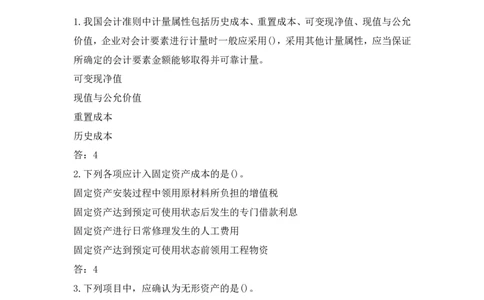 1. 我国会计准则中计量属性包括历史成本、重置成本、可变现净值、现值与公允价值，企业对会计要素进行计量时一般应采用()，采用其他计量属性，应当保证所确定的会计要素金额能够取得并可靠计量。

可变现净值

现值与公允价值

重置成本

历史成本

答：4

2. 下列各项应计入固定资产成本的是()。

固定资产安装过程中领用原材料所负担的增值税

固定资产达到预定可使用状态后发生的专门借款利息

固定资产进行日常修理发生的人工费用

固定资产达到预定可使用状态前领用工程物资

答：4

3. 下列项目中，应确认为无形资产的是()。